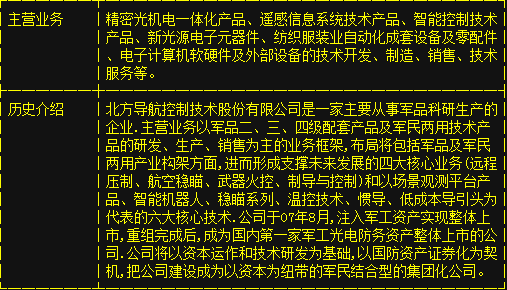 | 主营业务 | 精密光机电一体化产品、遥感信息系统技术产品、智能控制技术产品、新光源电子元器件、纺织服装业自动化成套设备及零配件、电子计算机软硬件及外部设备的技术开发、制造、销售、技术服务等。 |
|---|---|
| 历史介绍 | 北方导航控制技术股份有限公司是一家主要从事军品科研生产的企业.主营业务以军品二、三、四级配套产品及军民两用技术产品的研发、生产、销售为主的业务框架,布局将包括军品及军民两用产业构架方面,进而形成支撑未来发展的四大核心业务(远程压制、航空稳瞄、武器火控、制导与控制)和以场景观测平台产品、智能机器人、稳瞄系列、温控技术、惯导、低成本导引头为代表的六大核心技术.公司于07年8月,注入军工资产实现整体上市,重组完成后,成为国内第一家军工光电防务资产整体上市的公司.公司将以资本运作和技术研发为基础,以国防资产证券化为契机,把公司建设成为以资本为纽带的军民结合型的集团化公司。 |